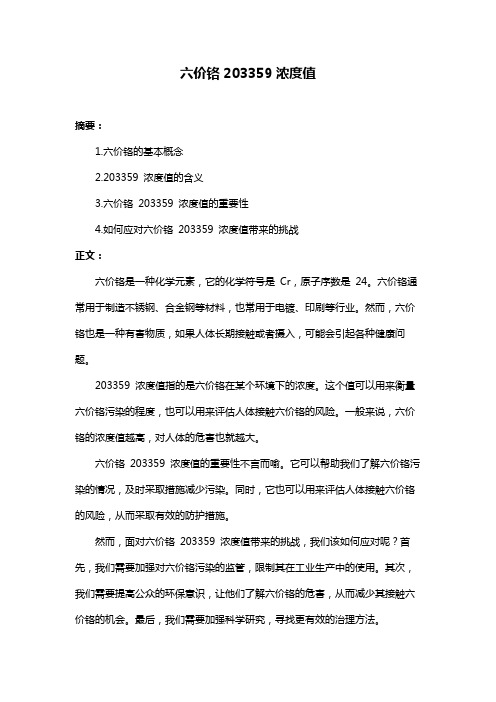 六价铬 203359 浓度值

摘要：

1.六价铬的基本概念

2.203359 浓度值的含义

3.六价铬 203359 浓度值的重要性

4.如何应对六价铬 203359 浓度值带来的挑战

正文：

六价铬是一种化学元素，它的化学符号是 Cr，原子序数是 24。六价铬通常用于制造不锈钢、合金钢等材料，也常用于电镀、印刷等行业。然而，六价铬也是一种有害物质，如果人体长期接触或者摄入，可能会引起各种健康问题。

203359 浓度值指的是六价铬在某个环境下的浓度。这个值可以用来衡量六价铬污染的程度，也可以用来评估人体接触六价铬的风险。一般来说，六价铬的浓度值越高，对人体的危害也就越大。

六价铬 203359 浓度值的重要性不言而喻。它可以帮助我们了解六价铬污染的情况，及时采取措施减少污染。同时，它也可以用来评估人体接触六价铬的风险，从而采取有效的防护措施。

然而，面对六价铬 203359 浓度值带来的挑战，我们该如何应对呢？首先，我们需要加强对六价铬污染的监管，限制其在工业生产中的使用。其次，我们需要提高公众的环保意识，让他们了解六价铬的危害，从而减少其接触六价铬的机会。最后，我们需要加强科学研究，寻找更有效的治理方法。